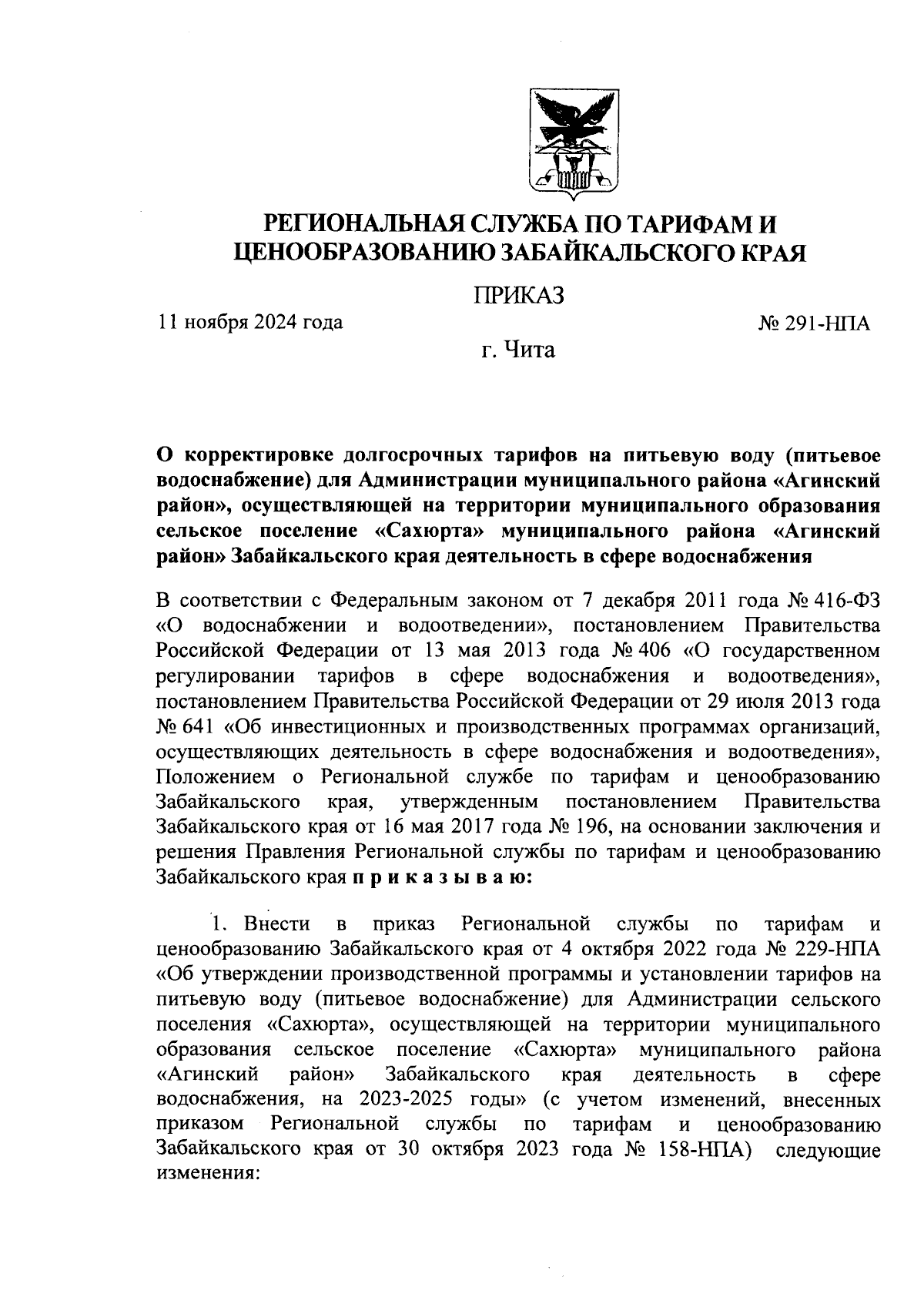 РЕГИОНАЛЬНАЯ СЛУЖБА ПО ТАРИФАМ И ЦЕНООБРАЗОВАНИЮ ЗАБАЙКАЛЬСКОГО КРАЯ

ПРИКАЗ

11 ноября 2024 года

№ 291-НПА

г. Чита

О корректировке долгосрочных тарифов на питьевую воду (питьевое водоснабжение) для Администрации муниципального района «Агинский район», осуществляющей на территории муниципального образования сельское поселение «Сахюрта» муниципального района «Агинский район» Забайкальского края деятельность в сфере водоснабжения

В соответствии с Федеральным законом от 7 декабря 2011 года № 416-ФЗ «О водоснабжении и водоотведении», постановлением Правительства Российской Федерации от 13 мая 2013 года № 406 «О государственном регулировании тарифов в сфере водоснабжения и водоотведения», постановлением Правительства Российской Федерации от 29 июля 2013 года № 641 «Об инвестиционных и производственных программах организаций, осуществляющих деятельность в сфере водоснабжения и водоотведения», Положением о Региональной службе по тарифам и ценообразованию Забайкальского края, утвержденным постановлением Правительства Забайкальского края от 16 мая 2017 года № 196, на основании заключения и решения Правления Региональной службы по тарифам и ценообразованию Забайкальского края п р и к а з ы в а ю:

1. Внести в приказ Региональной службы по тарифам и ценообразованию Забайкальского края от 4 октября 2022 года № 229-НПА «Об утверждении производственной программы и установлении тарифов на питьевую воду (питьевое водоснабжение) для Администрации сельского поселения «Сахюрта», осуществляющей на территории муниципального образования сельское поселение «Сахюрта» муниципального района «Агинский район» Забайкальского края деятельность в сфере водоснабжения, на 2023-2025 годы» (с учетом изменений, внесенных приказом Региональной службы по тарифам и ценообразованию Забайкальского края от 30 октября 2023 года № 158-НПА) следующие изменения: